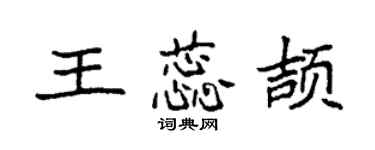 王蕊颉
词典网